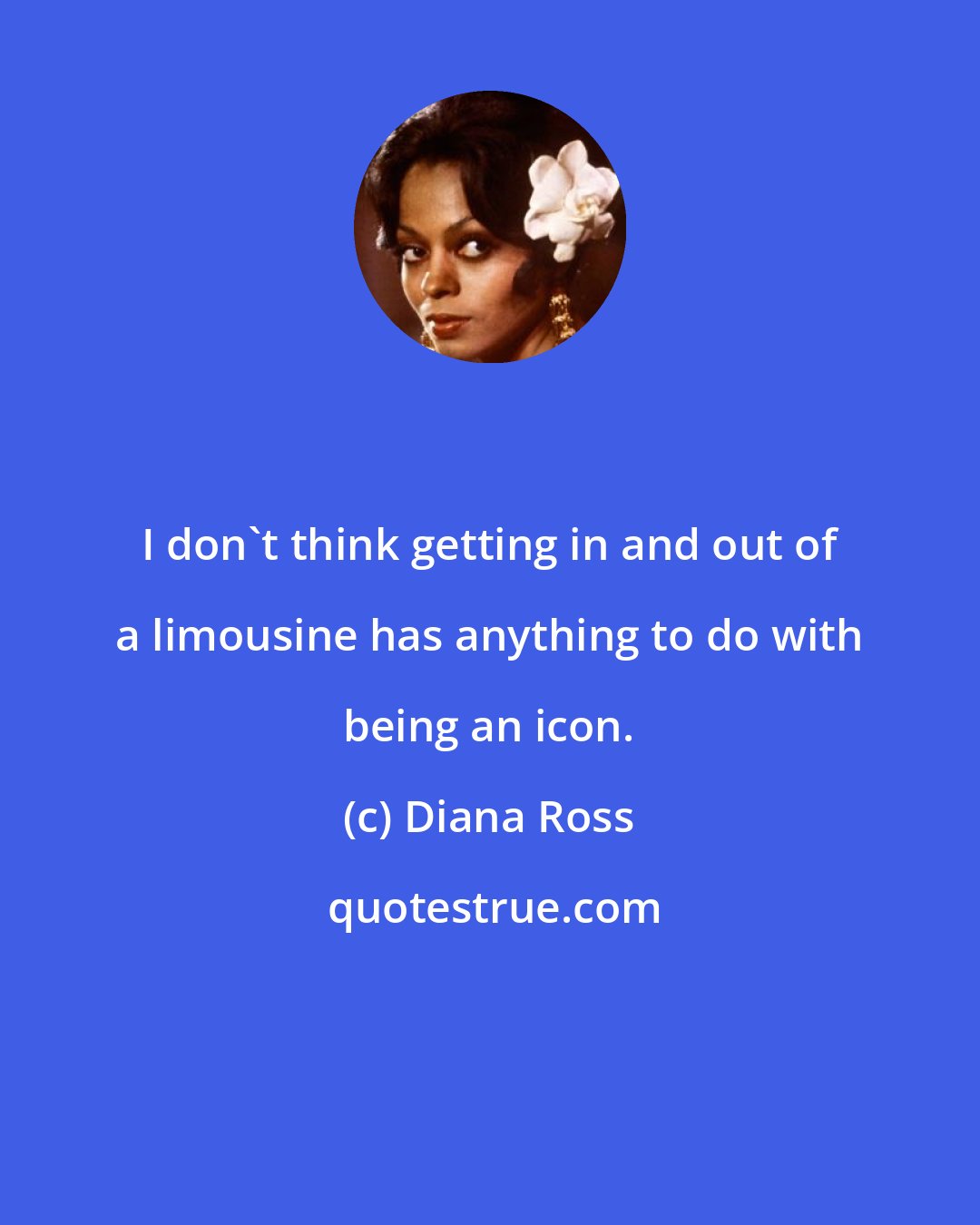 I don`t think getting in and out of a limousine has anything to do with being an icon.

(c) Diana Ross

quotestrue.com